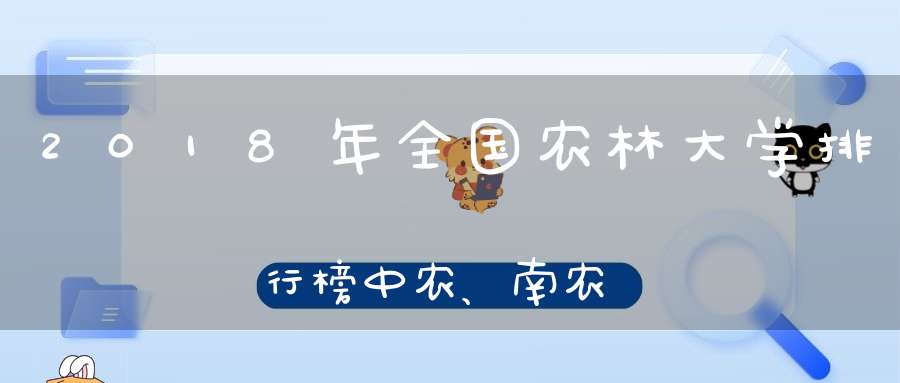 2018年全国农林大学排

行榜中农、南农